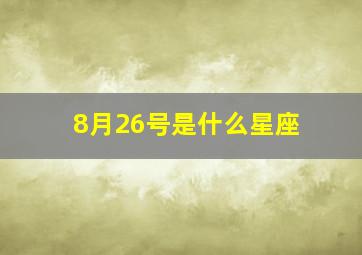 8月26号是什么星座